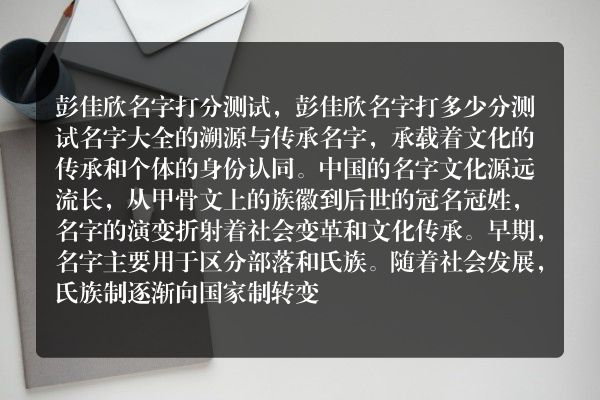 彭佳欣名字打分测试，彭佳欣名字打多少分测试名字大全的溯源与传承名字，承载着文化的传承和个体的身份认同。中国的名字文化源远流长，从甲骨文上的族徽到后世的冠名冠姓，名字的演变折射着社会变革和文化传承。早期，名字主要用于区分部落和氏族。随着社会发展，氏族制逐渐向国家制转变